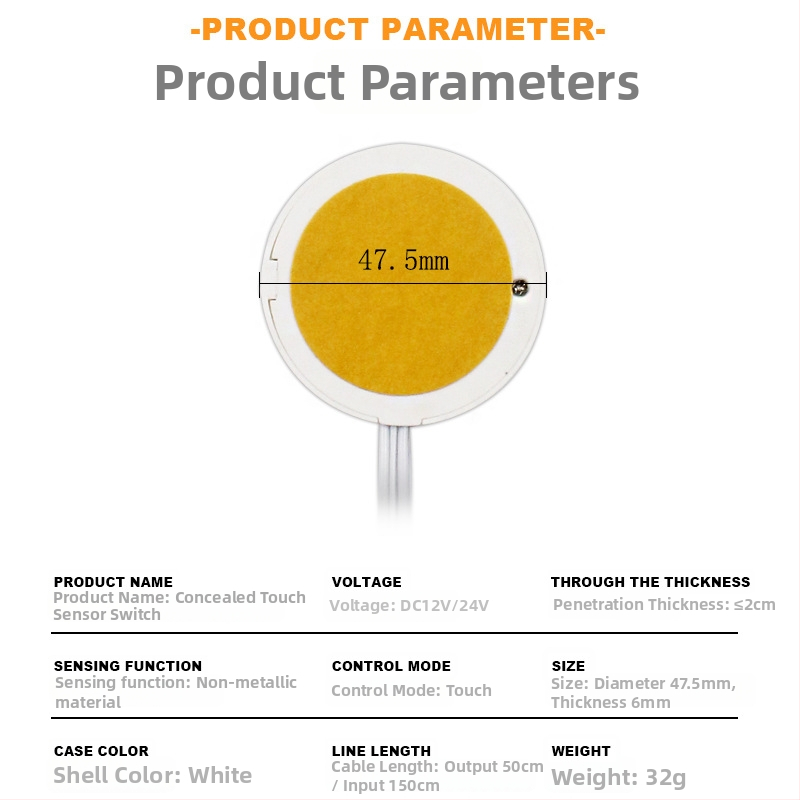 -PRODUCT PARAMETER-
Product Parameters

47.5mm

PRODUCT NAME
Product Name: Concealed Touch Sensor Switch

VOLTAGE
Voltage: DC12V/24V

THROUGH THE THICKNESS
Penetration Thickness: ≤2cm

SENSING FUNCTION
Sensing function: Non-metallic material

CONTROL MODE
Control Mode: Touch

SIZE
Size: Diameter 47.5mm, Thickness 6mm

CASE COLOR
Shell Color: White

LINE LENGTH
Cable Length: Output 50cm / Input 150cm

WEIGHT
Weight: 32g